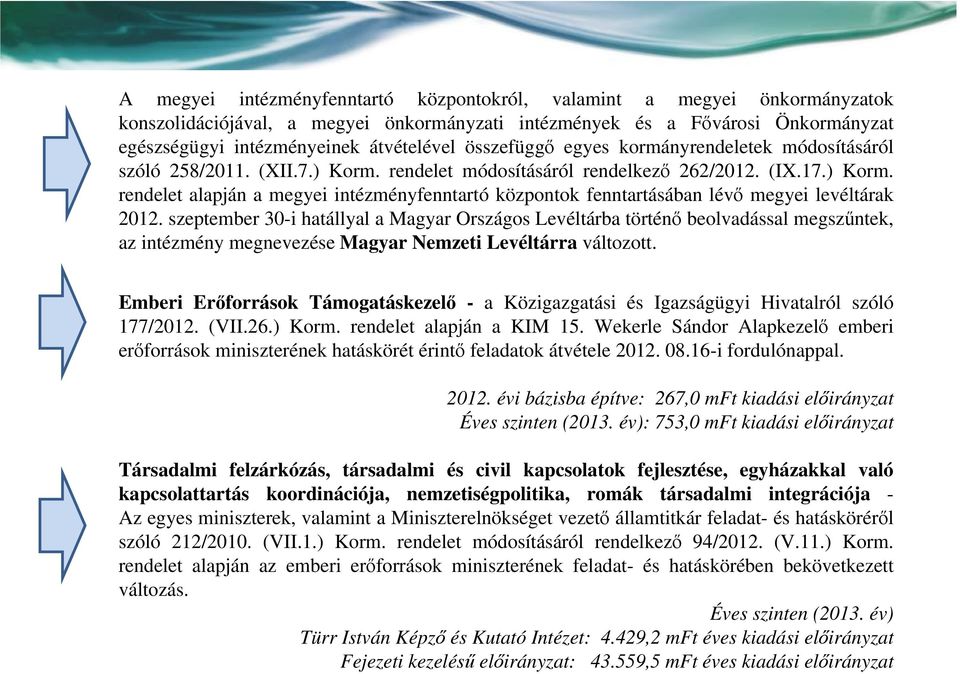 A megyei intézményfenntartó központokról, valamint a megyei önkormányzatok konszolidációjával, a megyei önkormányzati intézmények és a Fővárosi Önkormányzat egészségügyi intézményeinek átvételével összefüggő egyes kormányrendeletek módosításáról szóló 258/2011. (XII.7.) Korm. rendelet módosításáról rendelkező 262/2012. (IX.17.) Korm. rendelet alapján a megyei intézményfenntartó központok fenntartásában lévő megyei levéltárak 2012. szeptember 30-i hatállyal a Magyar Országos Levéltárba történő beolvadással megszűntek, az intézmény megnevezése Magyar Nemzeti Levéltárra változott.

Emberi Erőforrások Támogatáskezelő - a Közigazgatási és Igazságügyi Hivatalról szóló 177/2012. (VII.26.) Korm. rendelet alapján a KIM 15. Wekerle Sándor Alapkezelő emberi erőforrások miniszterének hatáskörét érintő feladatok átvétele 2012. 08.16-i fordulónappal.

2012. évi bázisba építve: 267,0 mFt kiadási előirányzat
Éves szinten (2013. év): 753,0 mFt kiadási előirányzat

Társadalmi felzárkózás, társadalmi és civil kapcsolatok fejlesztése, egyházakkal való kapcsolattartás koordinációja, nemzetiségpolitika, romák társadalmi integrációja - Az egyes miniszterek, valamint a Miniszterelnökséget vezető államtitkár feladat- és hatásköréről szóló 212/2010. (VII.1.) Korm. rendelet módosításáról rendelkező 94/2012. (V.11.) Korm. rendelet alapján az emberi erőforrások miniszterének feladat- és hatáskörében bekövetkezett változás.

Éves szinten (2013. év)
Türr István Képző és Kutató Intézet: 4.429,2 mFt éves kiadási előirányzat
Fejezeti kezelésű előirányzat: 43.559,5 mFt éves kiadási előirányzat